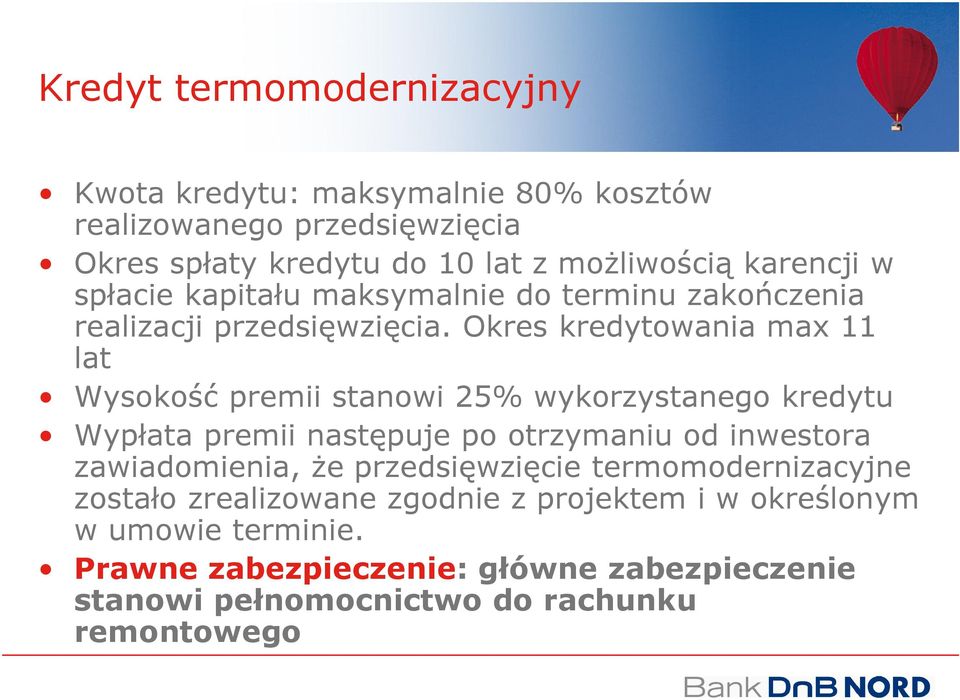 Kredyt termomodernizacyjny

• Kwota kredytu: maksymalnie 80% kosztów realizowanego przedsięwzięcia
• Okres spłaty kredytu do 10 lat z możliwością karencji w spłacie kapitału maksymalnie do terminu zakończenia realizacji przedsięwzięcia. Okres kredytowania max 11 lat
• Wysokość premii stanowi 25% wykorzystanego kredytu
• Wypłata premii następuje po otrzymaniu od inwestora zawiadomienia, że przedsięwzięcie termomodernizacyjne zostało zrealizowane zgodnie z projektem i w określonym w umowie terminie.
• Prawne zabezpieczenie: główne zabezpieczenie stanowi pełnomocnictwo do rachunku remontowego

Bank DnB NORD